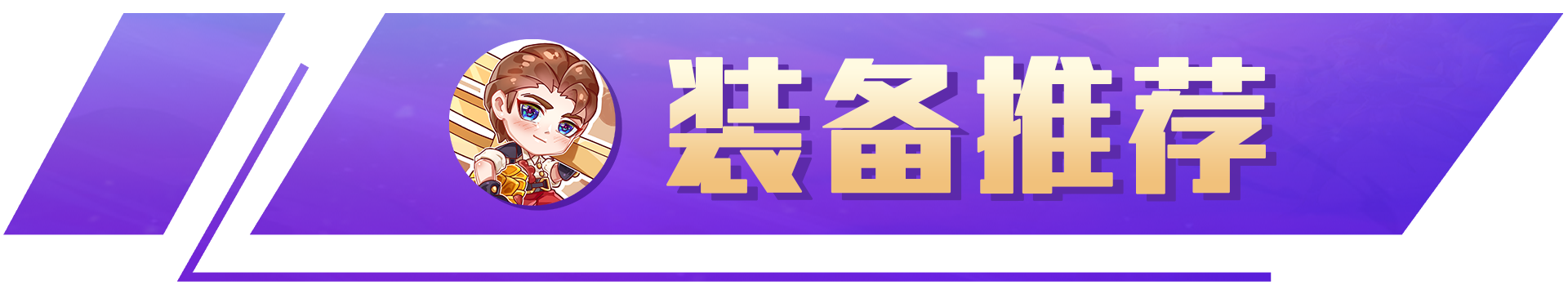 装备推荐